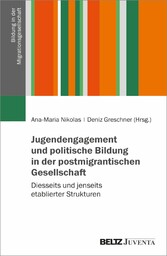 Bildung in der Migrationsgesellschaft

Ana-Maria Nikolas | Deniz Greschner (Hrsg.)

Jugendengagement und politische Bildung in der postmigrantischen Gesellschaft

Diesseits und jenseits etablierter Strukturen

BELTZ JUVENTA